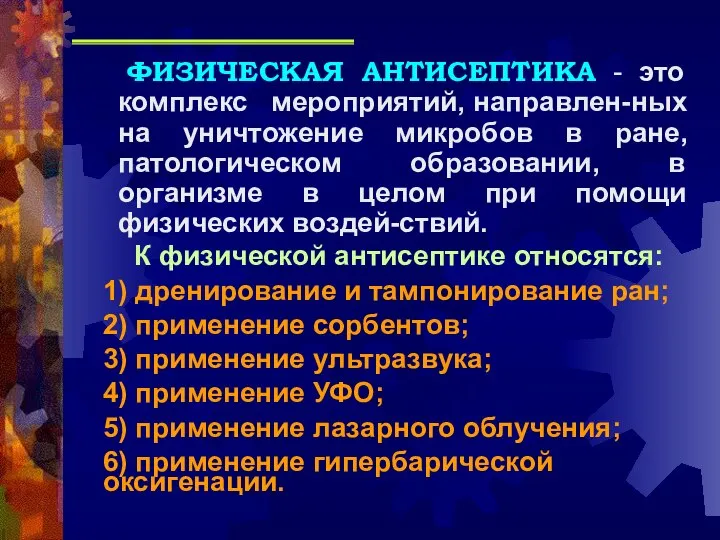 ФИЗИЧЕСКАЯ АНТИСЕПТИКА - это комплекс мероприятий, направлен-ных на уничтожение микробов в ране, патологическом образовании, в организме в целом при помощи физических воздей-ствий.

К физической антисептике относятся:

1) дренирование и тампонирование ран;

2) применение сорбентов;

3) применение ультразвука;

4) применение УФО;

5) применение лазарного облучения;

6) применение гипербарической оксигенации.